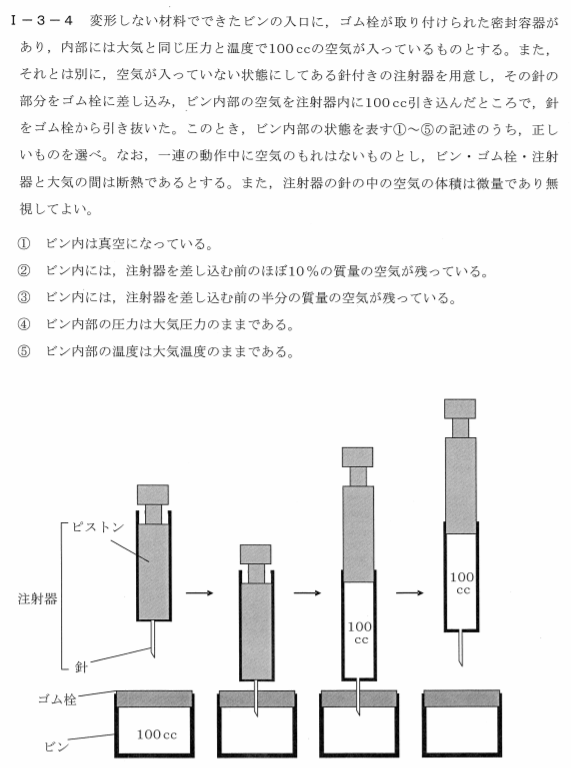 Ⅰ－３－４　変形しない材料でできたビンの入口に，ゴム栓が取り付けられた密封容器があり，内部には大気と同じ圧力と温度で100 ccの空気が入っているものとする。また，それとは別に，空気が入っていない状態にしてある針付きの注射器を用意し，その針の部分をゴム栓に差し込み，ビン内部の空気を注射器内に100 cc引き込んだところで，針をゴム栓から引き抜いた。このとき，ビン内部の状態を表す①～⑤の記述のうち，正しいものを選べ。なお，一連の動作中に空気のもれはないものとし，ビン・ゴム栓・注射器と大気の間は断熱であるとする。また，注射器の針の中の空気の体積は微量であり無視してよい。

①　ビン内は真空になっている。
②　ビン内には，注射器を差し込む前のほぼ10％の質量の空気が残っている。
③　ビン内には，注射器を差し込む前の半分の質量の空気が残っている。
④　ビン内部の圧力は大気圧力のままである。
⑤　ビン内部の温度は大気温度のままである。

ピストン
注射器
針
ゴム栓
ビン
100 cc
100 cc
100 cc